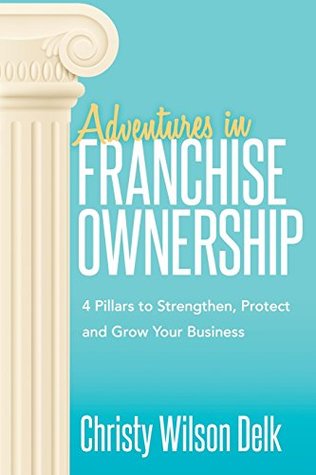 Adventures in
FRANCHISE
OWNERSHIP

4 Pillars to Strengthen, Protect and Grow Your Business

Christy Wilson Delk